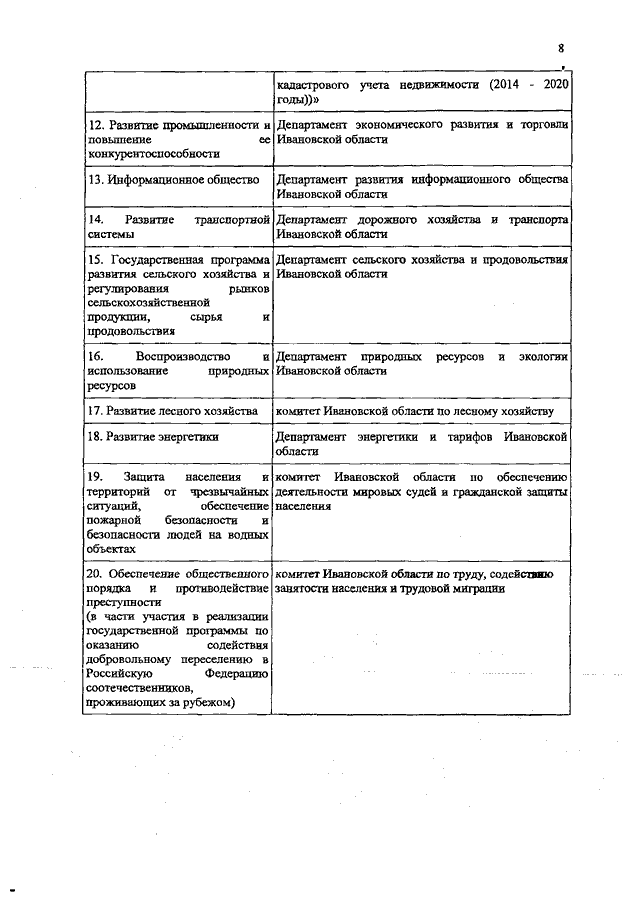 8

| | |
|---|---|
| | кадастрового учета недвижимости (2014 - 2020 годы))» |
| 12. Развитие промышленности и повышение ее конкурентоспособности | Департамент экономического развития и торговли Ивановской области |
| 13. Информационное общество | Департамент развития информационного общества Ивановской области |
| 14. Развитие транспортной системы | Департамент дорожного хозяйства и транспорта Ивановской области |
| 15. Государственная программа развития сельского хозяйства и регулирования рынков сельскохозяйственной продукции, сырья и продовольствия | Департамент сельского хозяйства и продовольствия Ивановской области |
| 16. Воспроизводство и использование природных ресурсов | Департамент природных ресурсов и экологии Ивановской области |
| 17. Развитие лесного хозяйства | комитет Ивановской области по лесному хозяйству |
| 18. Развитие энергетики | Департамент энергетики и тарифов Ивановской области |
| 19. Защита населения и территорий от чрезвычайных ситуаций, обеспечение пожарной безопасности и безопасности людей на водных объектах | комитет Ивановской области по обеспечению деятельности мировых судей и гражданской защиты населения |
| 20. Обеспечение общественного порядка и противодействие преступности (в части участия в реализации государственной программы по оказанию содействия добровольному переселению в Российскую Федерацию соотечественников, проживающих за рубежом) | комитет Ивановской области по труду, содействию занятости населения и трудовой миграции |